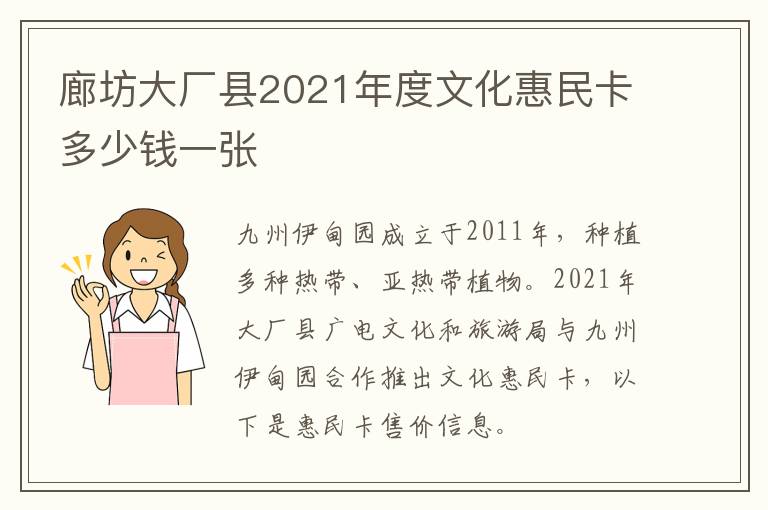 廊坊大厂县2021年度文化惠民卡多少钱一张

九州伊甸园成立于2011年，种植多种热带、亚热带植物。2021年大厂县广电文化和旅游局与九州伊甸园合作推出文化惠民卡，以下是惠民卡售价信息。